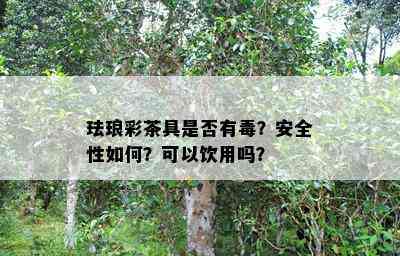 珐琅彩茶具是否有毒？安全性如何？可以饮用吗？